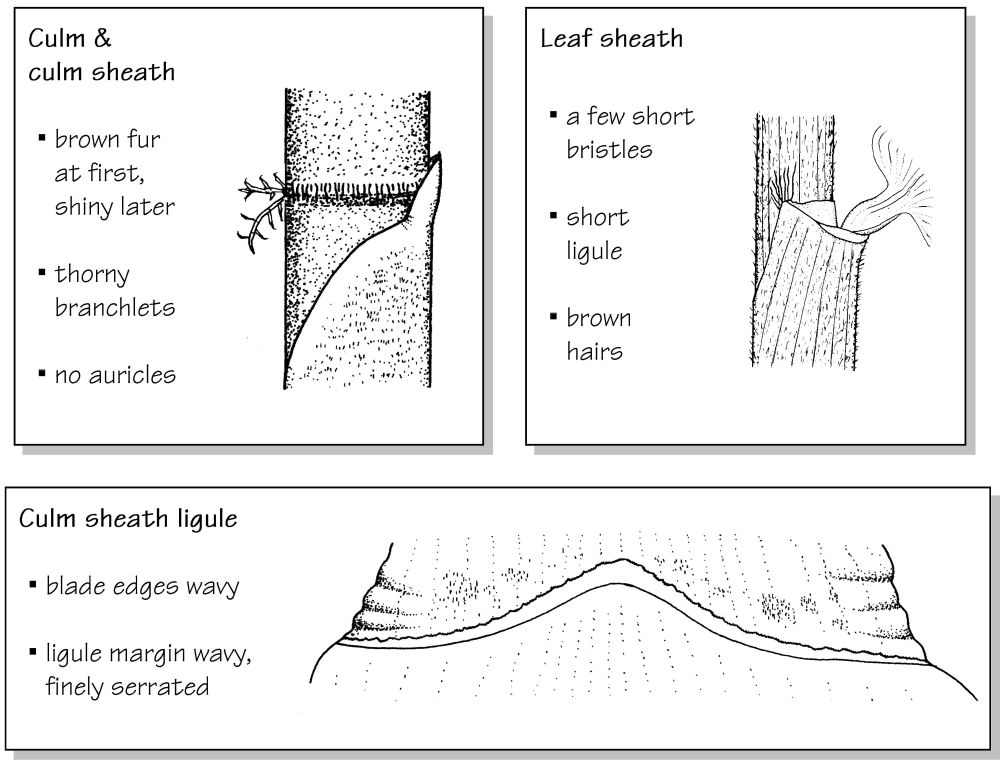 Culm & culm sheath

▪ brown fur at first, shiny later

▪ thorny branchlets

▪ no auricles

Leaf sheath

▪ a few short bristles

▪ short ligule

▪ brown hairs

Culm sheath ligule

▪ blade edges wavy

▪ ligule margin wavy, finely serrated